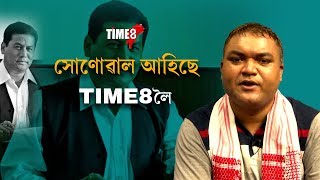 TIME8

সোণোৱাল আহিছে

TIME8লৈ